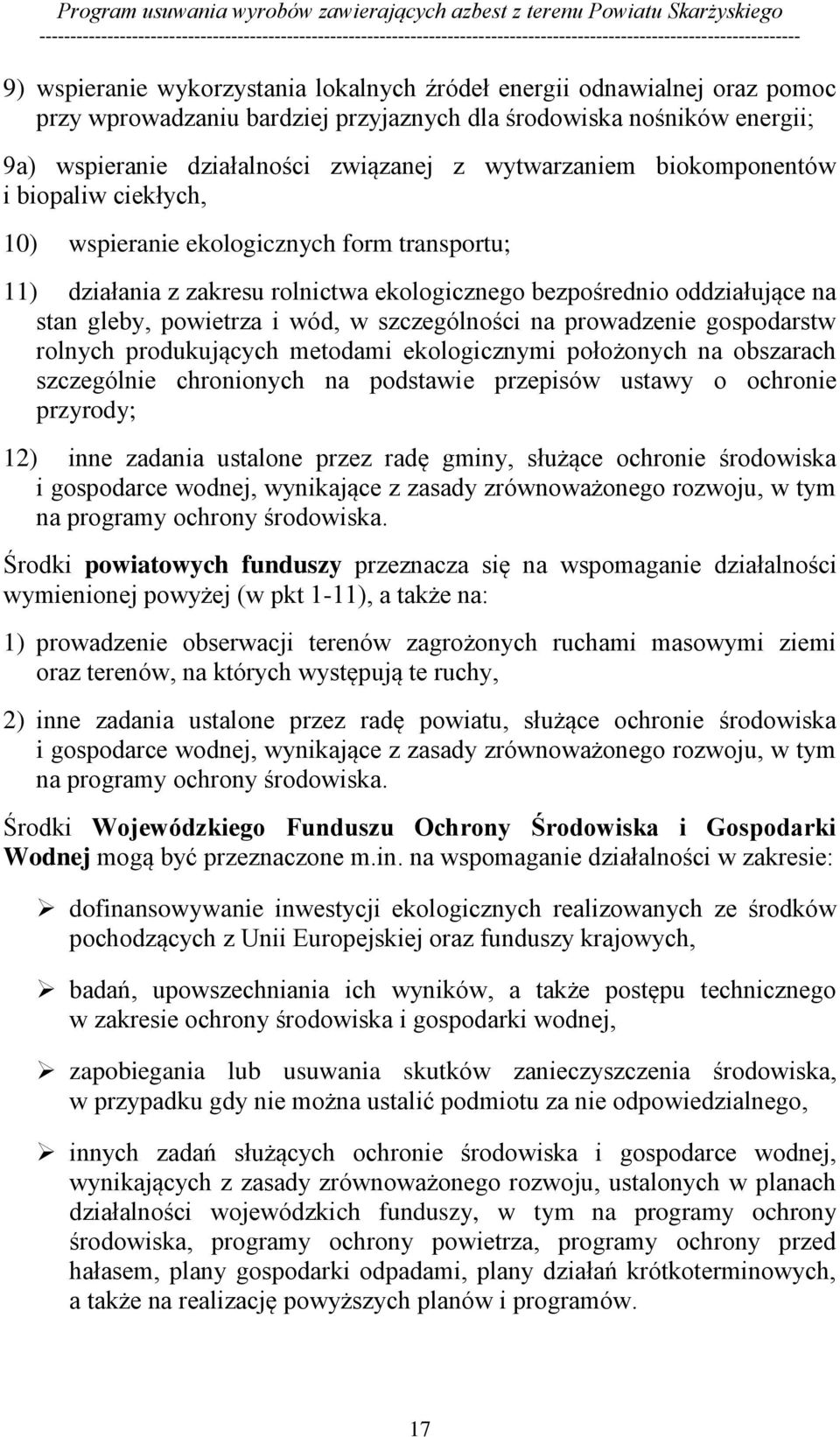 Program usuwania wyrobów zawierających azbest z terenu Powiatu Skarżyskiego

9) wspieranie wykorzystania lokalnych źródeł energii odnawialnej oraz pomoc przy wprowadzaniu bardziej przyjaznych dla środowiska nośników energii;

9a) wspieranie działalności związanej z wytwarzaniem biokomponentów i biopaliw ciekłych,

10) wspieranie ekologicznych form transportu;

11) działania z zakresu rolnictwa ekologicznego bezpośrednio oddziałujące na stan gleby, powietrza i wód, w szczególności na prowadzenie gospodarstw rolnych produkujących metodami ekologicznymi położonych na obszarach szczególnie chronionych na podstawie przepisów ustawy o ochronie przyrody;

12) inne zadania ustalone przez radę gminy, służące ochronie środowiska i gospodarce wodnej, wynikające z zasady zrównoważonego rozwoju, w tym na programy ochrony środowiska.

Środki powiatowych funduszy przeznacza się na wspomaganie działalności wymienionej powyżej (w pkt 1-11), a także na:

1) prowadzenie obserwacji terenów zagrożonych ruchami masowymi ziemi oraz terenów, na których występują te ruchy,

2) inne zadania ustalone przez radę powiatu, służące ochronie środowiska i gospodarce wodnej, wynikające z zasady zrównoważonego rozwoju, w tym na programy ochrony środowiska.

Środki Wojewódzkiego Funduszu Ochrony Środowiska i Gospodarki Wodnej mogą być przeznaczone m.in. na wspomaganie działalności w zakresie:

➢ dofinansowywanie inwestycji ekologicznych realizowanych ze środków pochodzących z Unii Europejskiej oraz funduszy krajowych,

➢ badań, upowszechniania ich wyników, a także postępu technicznego w zakresie ochrony środowiska i gospodarki wodnej,

➢ zapobiegania lub usuwania skutków zanieczyszczenia środowiska, w przypadku gdy nie można ustalić podmiotu za nie odpowiedzialnego,

➢ innych zadań służących ochronie środowiska i gospodarce wodnej, wynikających z zasady zrównoważonego rozwoju, ustalonych w planach działalności wojewódzkich funduszy, w tym na programy ochrony środowiska, programy ochrony powietrza, programy ochrony przed hałasem, plany gospodarki odpadami, plany działań krótkoterminowych, a także na realizację powyższych planów i programów.

17